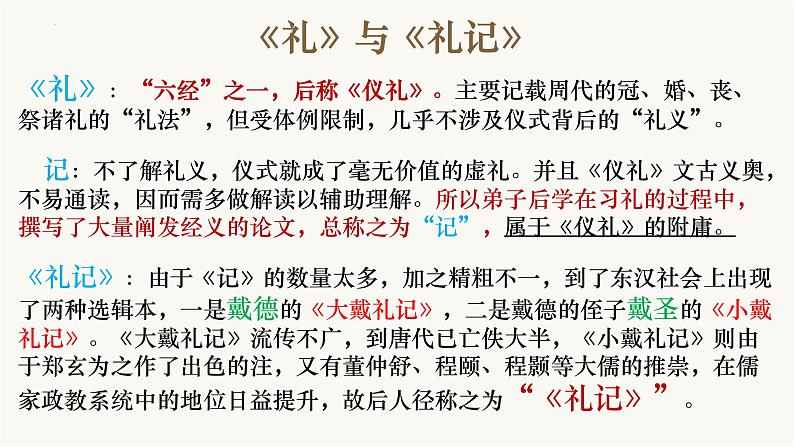 《礼》与《礼记》

《礼》：“六经”之一，后称《仪礼》。主要记载周代的冠、婚、丧、祭诸礼的“礼法”，但受体例限制，几乎不涉及仪式背后的“礼义”。

记：不了解礼义，仪式就成了毫无价值的虚礼。并且《仪礼》文古义奥，不易通读，因而需多做解读以辅助理解。所以弟子后学在习礼的过程中，撰写了大量阐发经义的论文，总称之为“记”，属于《仪礼》的附庸。

《礼记》：由于《记》的数量太多，加之精粗不一，到了东汉社会上出现了两种选辑本，一是戴德的《大戴礼记》，二是戴德的侄子戴圣的《小戴礼记》。《大戴礼记》流传不广，到唐代已亡佚大半，《小戴礼记》则由于郑玄为之作了出色的注，又有董仲舒、程颐、程颢等大儒的推崇，在儒家政教系统中的地位日益提升，故后人径称之为“《礼记》”。